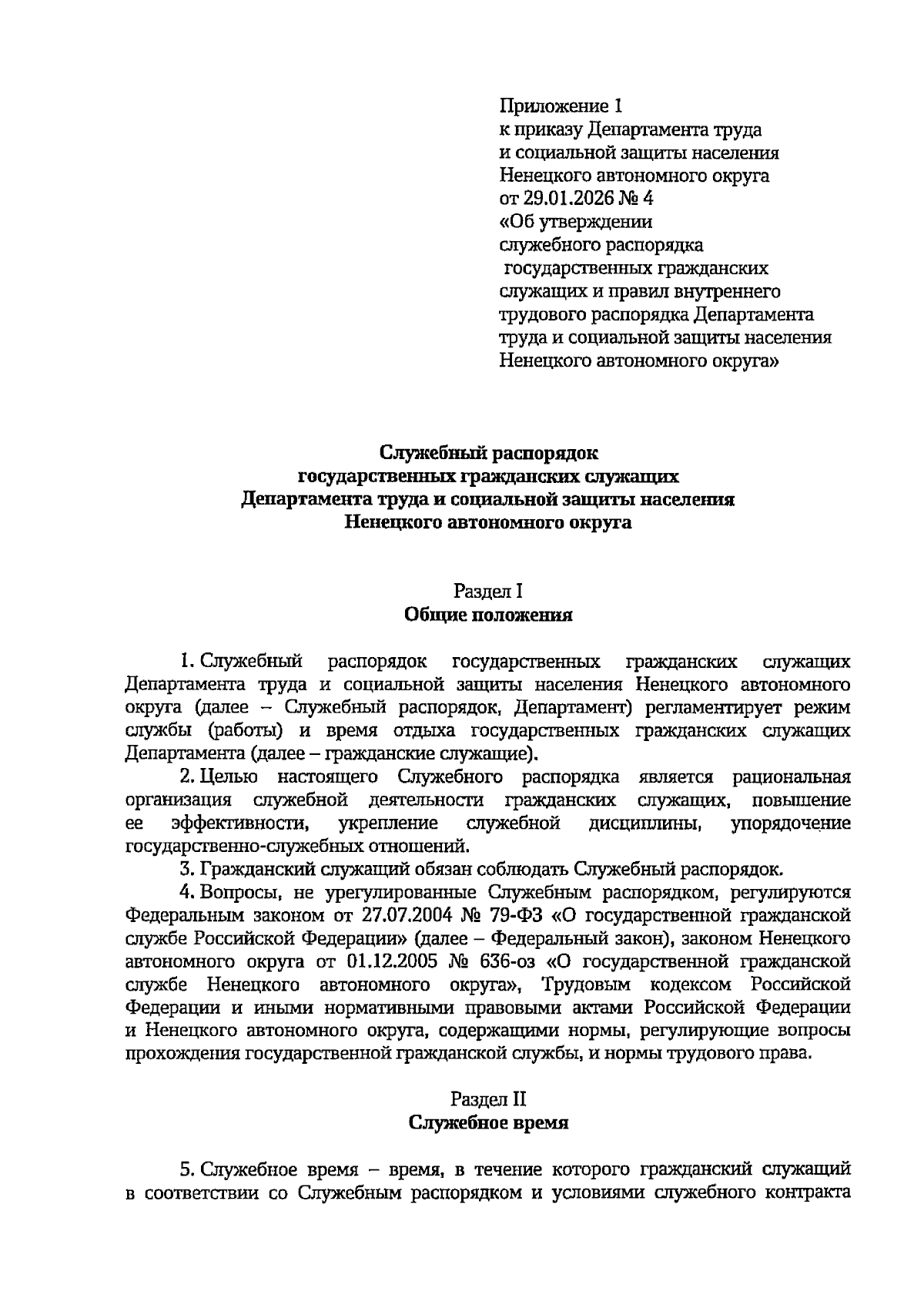 Приложение 1
к приказу Департамента труда
и социальной защиты населения
Ненецкого автономного округа
от 29.01.2026 № 4
«Об утверждении
служебного распорядка
государственных гражданских
служащих и правил внутреннего
трудового распорядка Департамента
труда и социальной защиты населения
Ненецкого автономного округа»

Служебный распорядок
государственных гражданских служащих
Департамента труда и социальной защиты населения
Ненецкого автономного округа

Раздел I
Общие положения

1. Служебный распорядок государственных гражданских служащих Департамента труда и социальной защиты населения Ненецкого автономного округа (далее – Служебный распорядок, Департамент) регламентирует режим службы (работы) и время отдыха государственных гражданских служащих Департамента (далее – гражданские служащие).

2. Целью настоящего Служебного распорядка является рациональная организация служебной деятельности гражданских служащих, повышение ее эффективности, укрепление служебной дисциплины, упорядочение государственно-служебных отношений.

3. Гражданский служащий обязан соблюдать Служебный распорядок.

4. Вопросы, не урегулированные Служебным распорядком, регулируются Федеральным законом от 27.07.2004 № 79-ФЗ «О государственной гражданской службе Российской Федерации» (далее – Федеральный закон), законом Ненецкого автономного округа от 01.12.2005 № 636-оз «О государственной гражданской службе Ненецкого автономного округа», Трудовым кодексом Российской Федерации и иными нормативными правовыми актами Российской Федерации и Ненецкого автономного округа, содержащими нормы, регулирующие вопросы прохождения государственной гражданской службы, и нормы трудового права.

Раздел II
Служебное время

5. Служебное время – время, в течение которого гражданский служащий в соответствии со Служебным распорядком и условиями служебного контракта